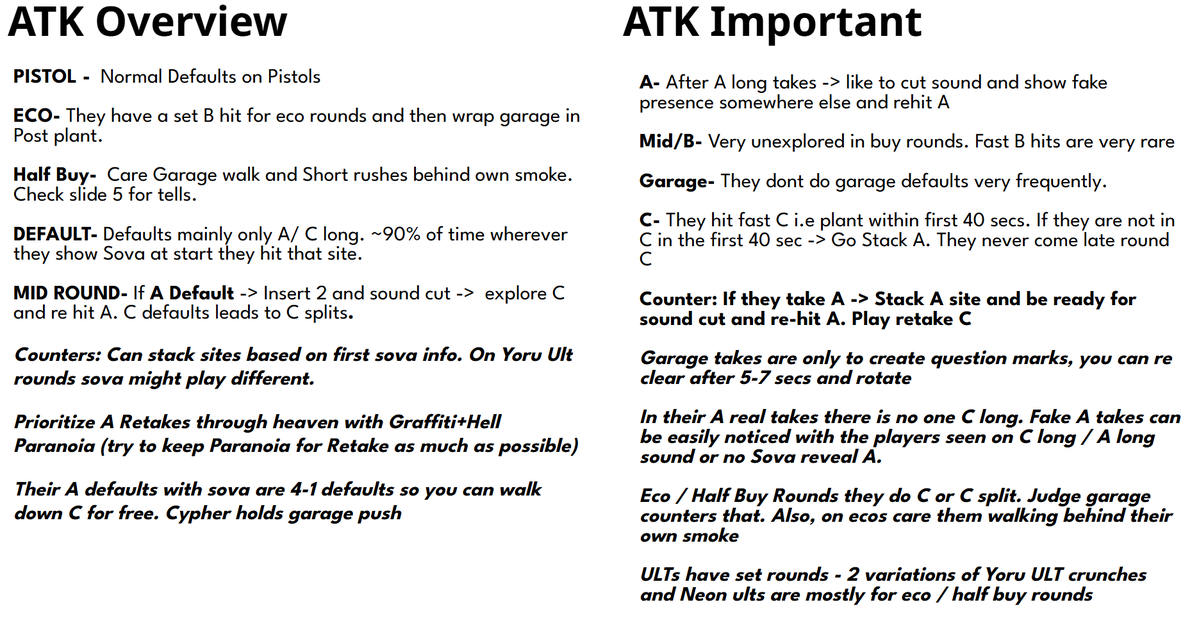 ATK Overview

PISTOL - Normal Defaults on Pistols

ECO- They have a set B hit for eco rounds and then wrap garage in Post plant.

Half Buy- Care Garage walk and Short rushes behind own smoke. Check slide 5 for tells.

DEFAULT- Defaults mainly only A/ C long. ~90% of time wherever they show Sova at start they hit that site.

MID ROUND- If A Default -> Insert 2 and sound cut -> explore C and re hit A. C defaults leads to C splits.

Counters: Can stack sites based on first sova info. On Yoru Ult rounds sova might play different.

Prioritize A Retakes through heaven with Graffiti+Hell Paranoia (try to keep Paranoia for Retake as much as possible)

Their A defaults with sova are 4-1 defaults so you can walk down C for free. Cypher holds garage push

ATK Important

A- After A long takes -> like to cut sound and show fake presence somewhere else and rehit A

Mid/B- Very unexplored in buy rounds. Fast B hits are very rare

Garage- They dont do garage defaults very frequently.

C- They hit fast C i.e plant within first 40 secs. If they are not in C in the first 40 sec -> Go Stack A. They never come late round C

Counter: If they take A -> Stack A site and be ready for sound cut and re-hit A. Play retake C

Garage takes are only to create question marks, you can re clear after 5-7 secs and rotate

In their A real takes there is no one C long. Fake A takes can be easily noticed with the players seen on C long / A long sound or no Sova reveal A.

Eco / Half Buy Rounds they do C or C split. Judge garage counters that. Also, on ecos care them walking behind their own smoke

ULTs have set rounds - 2 variations of Yoru ULT crunches and Neon ults are mostly for eco / half buy rounds